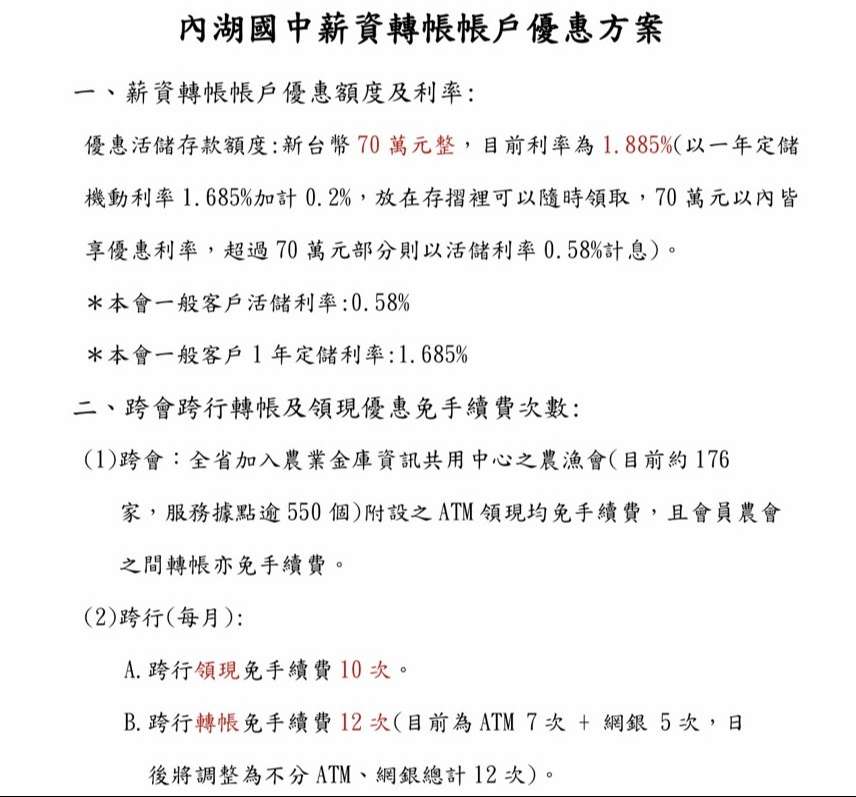 內湖國中薪資轉帳帳戶優惠方案

一、薪資轉帳帳戶優惠額度及利率:

優惠活儲存款額度:新台幣 70 萬元整，目前利率為 1.885%(以一年定儲機動利率 1.685%加計 0.2%，放在存摺裡可以隨時領取，70 萬元以內皆享優惠利率，超過 70 萬元部分則以活儲利率 0.58%計息)。

＊本會一般客戶活儲利率:0.58%

＊本會一般客戶 1 年定儲利率:1.685%

二、跨會跨行轉帳及領現優惠免手續費次數:

(1)跨會：全省加入農業金庫資訊共用中心之農漁會(目前約 176 家，服務據點逾 550 個)附設之 ATM 領現均免手續費，且會員農會之間轉帳亦免手續費。

(2)跨行(每月):

A.跨行領現免手續費 10 次。

B.跨行轉帳免手續費 12 次(目前為 ATM 7 次 + 網銀 5 次，日後將調整為不分 ATM、網銀總計 12 次)。